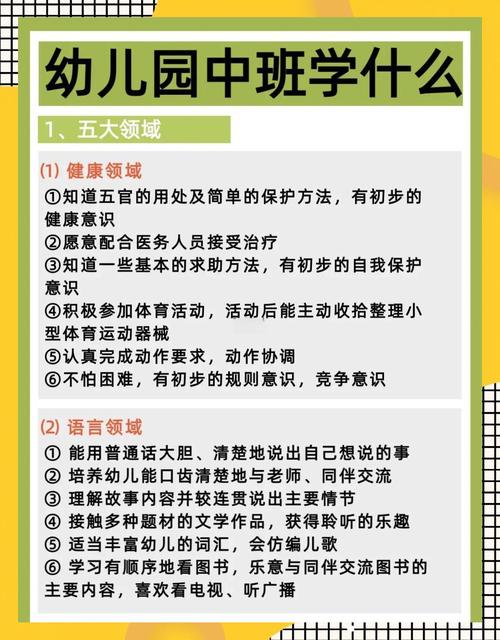 幼儿园中班学什么

1、五大领域

(1) 健康领域

①知道五官的用处及简单的保护方法，有初步的健康意识
②愿意配合医务人员接受治疗
③知道一些基本的求助方法，有初步的自我保护意识
④积极参加体育活动，活动后能主动收拾整理小型体育运动器械
⑤认真完成动作要求，动作协调
⑥不怕困难，有初步的规则意识，竞争意识

(2) 语言领域

① 能用普通话大胆、清楚地说出自己想说的事
② 培养幼儿能口齿清楚地与老师、同伴交流
③ 理解故事内容并较连贯说出主要情节
④ 接触多种题材的文学作品，获得聆听的乐趣
⑤ 适当丰富幼儿的词汇，会仿编儿歌
⑥ 学习有顺序地看图书，乐意与同伴交流图书的主要内容，喜欢看电视、听广播